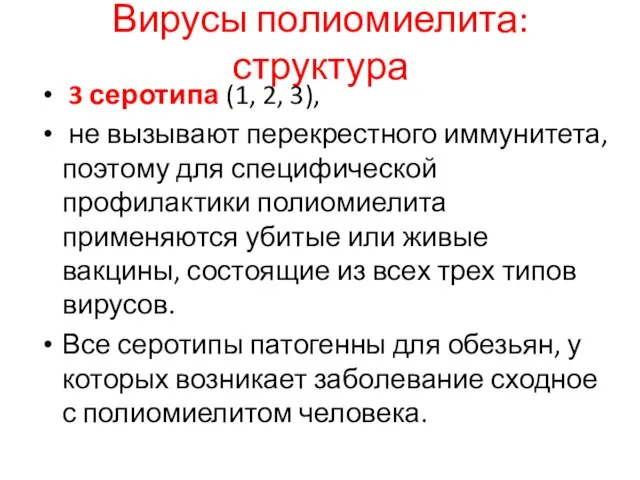 Вирусы полиомиелита: структура

• 3 серотипа (1, 2, 3),
• не вызывают перекрестного иммунитета, поэтому для специфической профилактики полиомиелита применяются убитые или живые вакцины, состоящие из всех трех типов вирусов.
• Все серотипы патогенны для обезьян, у которых возникает заболевание сходное с полиомиелитом человека.